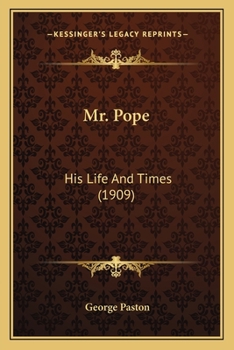 —KESSINGER'S LEGACY REPRINTS—

Mr. Pope

His Life And Times
(1909)

George Paston